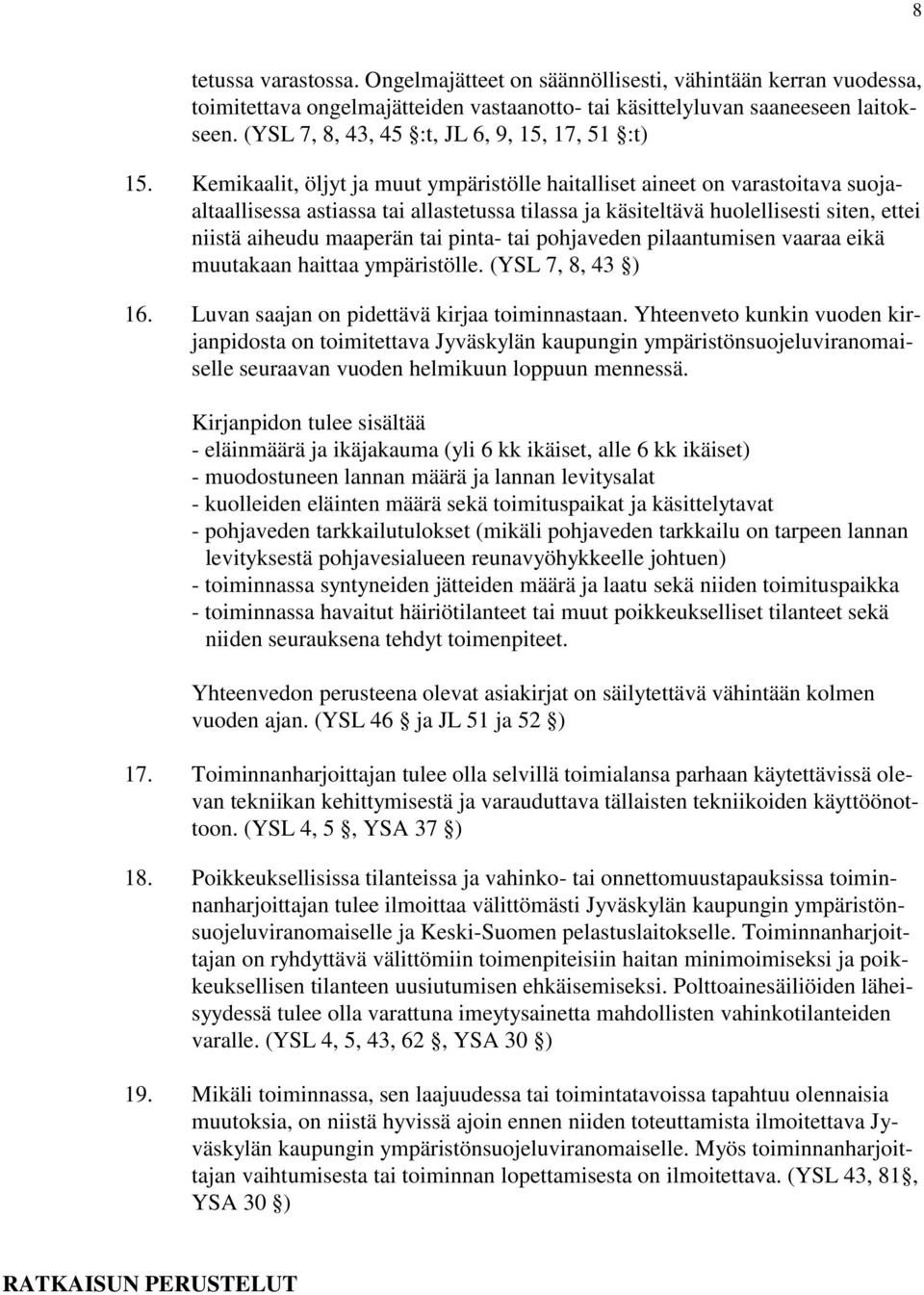 8

tetussa varastossa. Ongelmajätteet on säännöllisesti, vähintään kerran vuodessa, toimitettava ongelmajätteiden vastaanotto- tai käsittelyluvan saaneeseen laitokseen. (YSL 7, 8, 43, 45 §:t, JL 6, 9, 15, 17, 51 §:t)

15. Kemikaalit, öljyt ja muut ympäristölle haitalliset aineet on varastoitava suojaaltaallisessa astiassa tai allastetussa tilassa ja käsiteltävä huolellisesti siten, ettei niistä aiheudu maaperän tai pinta- tai pohjaveden pilaantumisen vaaraa eikä muutakaan haittaa ympäristölle. (YSL 7, 8, 43 §)

16. Luvan saajan on pidettävä kirjaa toiminnastaan. Yhteenveto kunkin vuoden kirjanpidosta on toimitettava Jyväskylän kaupungin ympäristönsuojeluviranomaiselle seuraavan vuoden helmikuun loppuun mennessä.

Kirjanpidon tulee sisältää
- eläinmäärä ja ikäjakauma (yli 6 kk ikäiset, alle 6 kk ikäiset)
- muodostuneen lannan määrä ja lannan levitysalat
- kuolleiden eläinten määrä sekä toimituspaikat ja käsittelytavat
- pohjaveden tarkkailutulokset (mikäli pohjaveden tarkkailu on tarpeen lannan levityksestä pohjavesialueen reunavyöhykkeelle johtuen)
- toiminnassa syntyneiden jätteiden määrä ja laatu sekä niiden toimituspaikka
- toiminnassa havaitut häiriötilanteet tai muut poikkeukselliset tilanteet sekä niiden seurauksena tehdyt toimenpiteet.

Yhteenvedon perusteena olevat asiakirjat on säilytettävä vähintään kolmen vuoden ajan. (YSL 46 § ja JL 51 ja 52 §)

17. Toiminnanharjoittajan tulee olla selvillä toimialansa parhaan käytettävissä olevan tekniikan kehittymisestä ja varauduttava tällaisten tekniikoiden käyttöönottoon. (YSL 4, 5 §, YSA 37 §)

18. Poikkeuksellisissa tilanteissa ja vahinko- tai onnettomuustapauksissa toiminnanharjoittajan tulee ilmoittaa välittömästi Jyväskylän kaupungin ympäristönsuojeluviranomaiselle ja Keski-Suomen pelastuslaitokselle. Toiminnanharjoittajan on ryhdyttävä välittömiin toimenpiteisiin haitan minimoimiseksi ja poikkeuksellisen tilanteen uusiutumisen ehkäisemiseksi. Polttoainesäiliöiden läheisyydessä tulee olla varattuna imeytysainetta mahdollisten vahinkotilanteiden varalle. (YSL 4, 5, 43, 62 §, YSA 30 §)

19. Mikäli toiminnassa, sen laajuudessa tai toimintatavoissa tapahtuu olennaisia muutoksia, on niistä hyvissä ajoin ennen niiden toteuttamista ilmoitettava Jyväskylän kaupungin ympäristönsuojeluviranomaiselle. Myös toiminnanharjoittajan vaihtumisesta tai toiminnan lopettamisesta on ilmoitettava. (YSL 43, 81§, YSA 30 §)

RATKAISUN PERUSTELUT